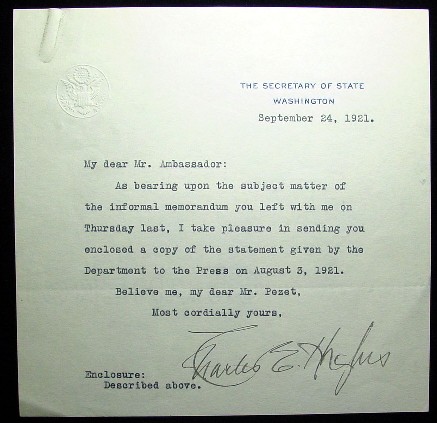 THE SECRETARY OF STATE
WASHINGTON

September 24, 1921.

My dear Mr. Ambassador:

As bearing upon the subject matter of the informal memorandum you left with me on Thursday last, I take pleasure in sending you enclosed a copy of the statement given by the Department to the Press on August 3, 1921.

Believe me, my dear Mr. Pezet,

Most cordially yours,

Charles E. Hughes

Enclosure:
Described above.